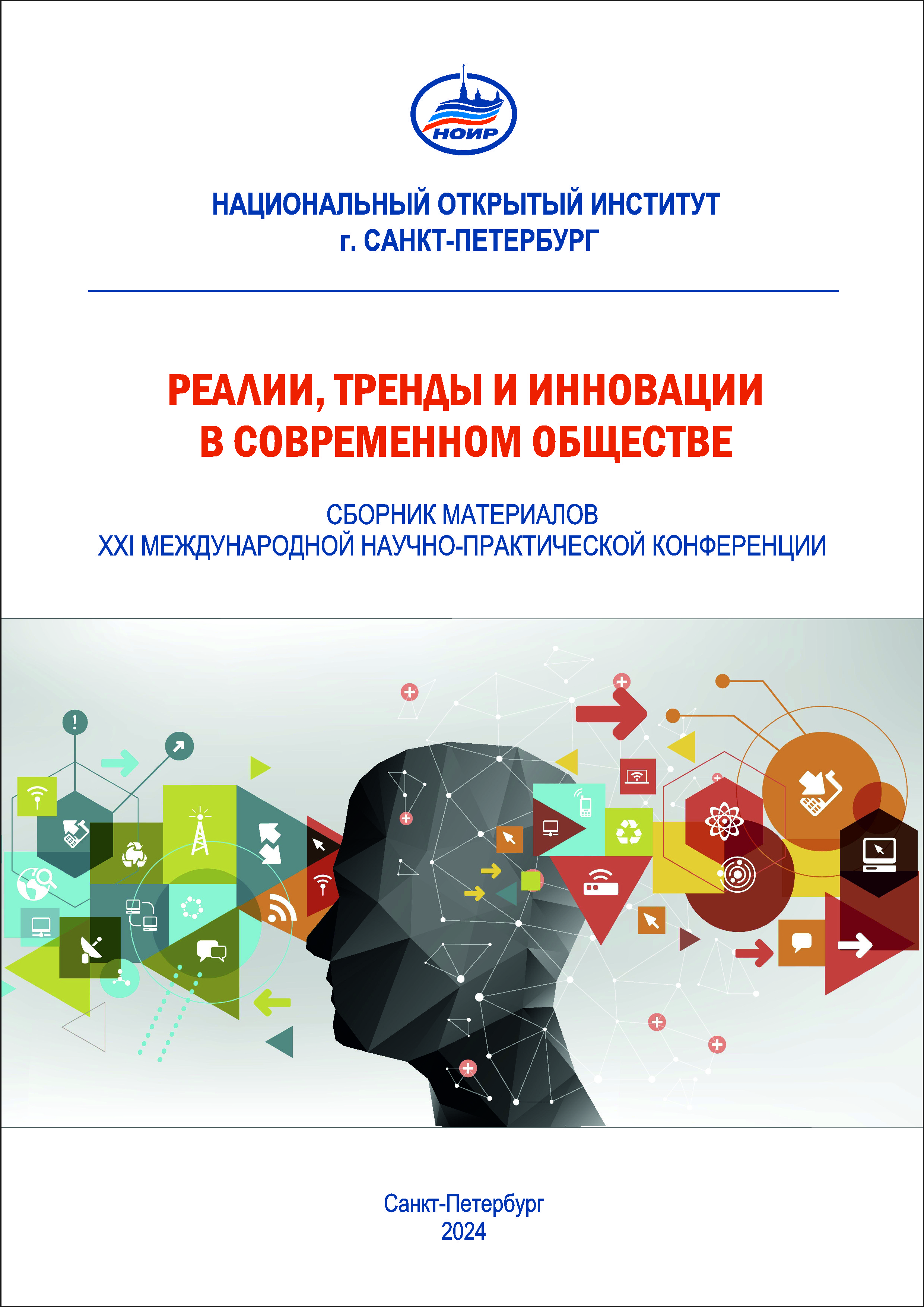 НОИР

НАЦИОНАЛЬНЫЙ ОТКРЫТЫЙ ИНСТИТУТ
г. САНКТ-ПЕТЕРБУРГ

РЕАЛИИ, ТРЕНДЫ И ИННОВАЦИИ
В СОВРЕМЕННОМ ОБЩЕСТВЕ

СБОРНИК МАТЕРИАЛОВ
XXI МЕЖДУНАРОДНОЙ НАУЧНО-ПРАКТИЧЕСКОЙ КОНФЕРЕНЦИИ

Санкт-Петербург
2024